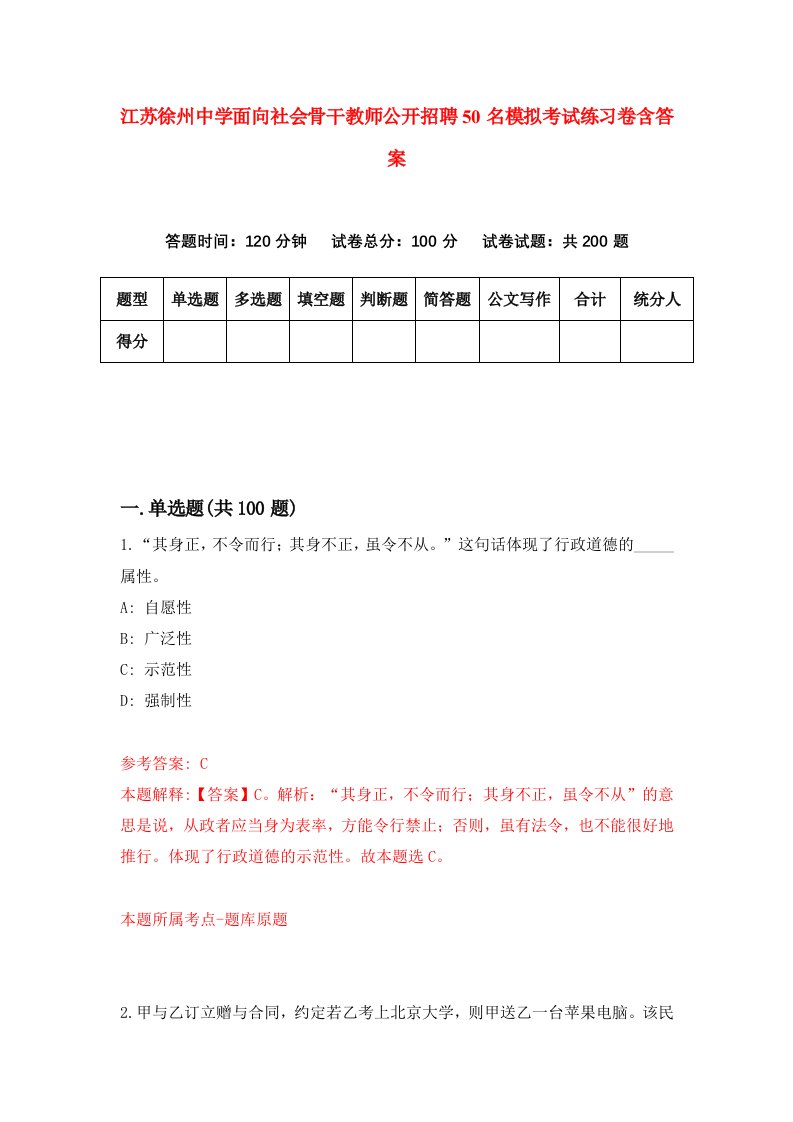 江苏徐州中学面向社会骨干教师公开招聘50名模拟考试练习卷含答案

答题时间：120分钟　试卷总分：100分　试卷试题：共200题

| 题型 | 单选题 | 多选题 | 填空题 | 判断题 | 简答题 | 公文写作 | 合计 | 统分人 |
|---|---|---|---|---|---|---|---|---|
| 得分 | | | | | | | | |

一.单选题(共100题)

1.“其身正，不令而行；其身不正，虽令不从。”这句话体现了行政道德的_____属性。
A: 自愿性
B: 广泛性
C: 示范性
D: 强制性

参考答案: C
本题解释:【答案】C。解析：“其身正，不令而行；其身不正，虽令不从”的意思是说，从政者应当身为表率，方能令行禁止；否则，虽有法令，也不能很好地推行。体现了行政道德的示范性。故本题选C。

本题所属考点-题库原题

2.甲与乙订立赠与合同，约定若乙考上北京大学，则甲送乙一台苹果电脑。该民